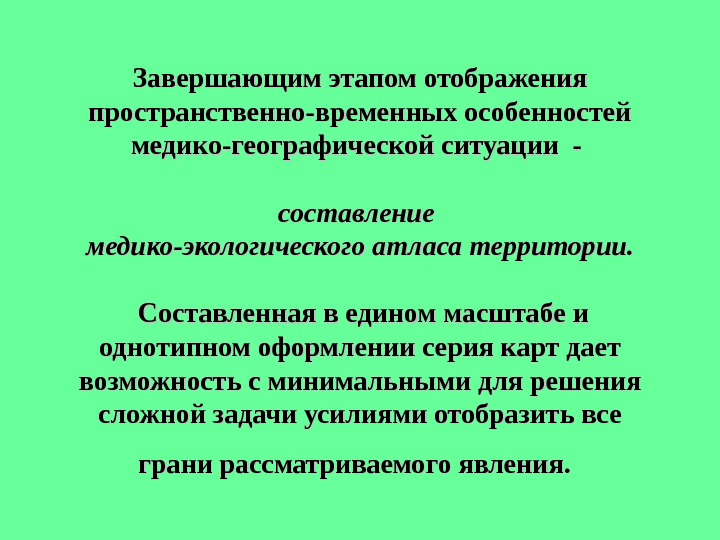 Завершающим этапом отображения пространственно-временных особенностей медико-географической ситуации -

составление медико-экологического атласа территории.

Составленная в едином масштабе и однотипном оформлении серия карт дает возможность с минимальными для решения сложной задачи усилиями отобразить все грани рассматриваемого явления.